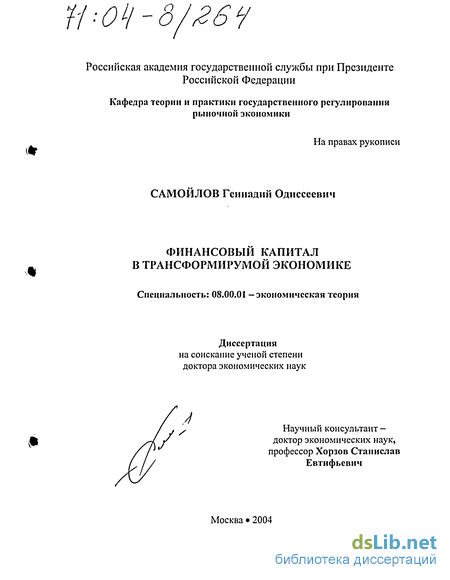 71:04-8/264

Российская академия государственной службы при Президенте Российской Федерации

Кафедра теории и практики государственного регулирования рыночной экономики

На правах рукописи

САМОЙЛОВ Геннадий Одиссеевич

ФИНАНСОВЫЙ КАПИТАЛ В ТРАНСФОРМИРУМОЙ ЭКОНОМИКЕ

Специальность: 08.00.01 – экономическая теория

Диссертация
на соискание ученой степени
доктора экономических наук

Научный консультант – доктор экономических наук, профессор Хорзов Станислав Евтифьевич

Москва • 2004

dsLib.net
библиотека диссертаций